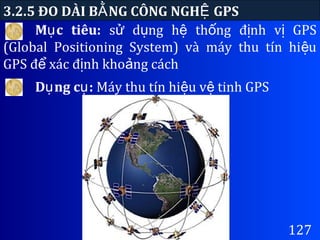 3.2.5 ĐO DÀI BẰNG CÔNG NGHỆ GPS

Mục tiêu: sử dụng hệ thống định vị GPS (Global Positioning System) và máy thu tín hiệu GPS để xác định khoảng cách

Dụng cụ: Máy thu tín hiệu vệ tinh GPS

127